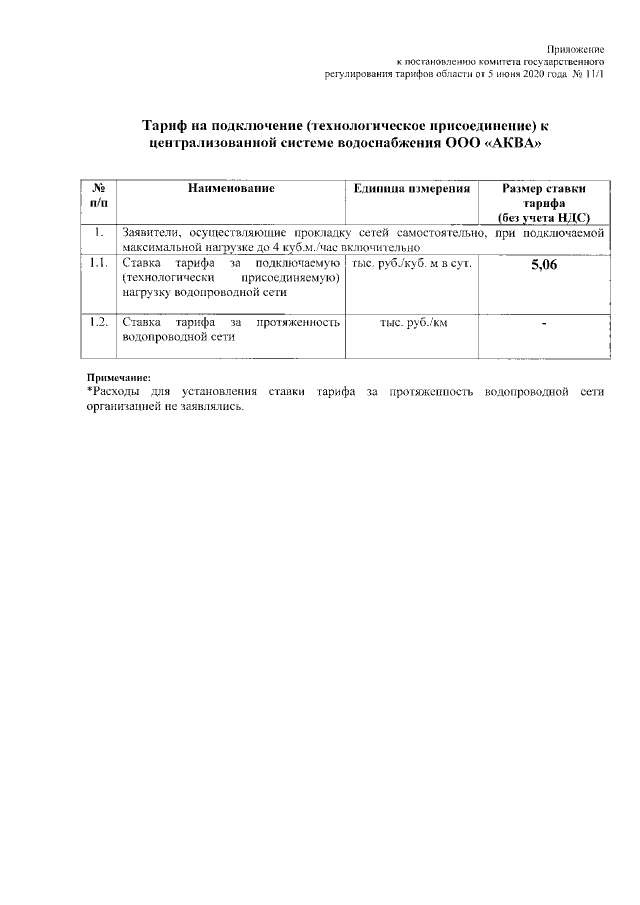 Приложение
к постановлению комитета государственного
регулирования тарифов области от 5 июня 2020 года № 11/1

Тариф на подключение (технологическое присоединение) к централизованной системе водоснабжения ООО «АКВА»

| № п/п | Наименование | Единица измерения | Размер ставки тарифа (без учета НДС) |
|---|---|---|---|
| 1. | Заявители, осуществляющие прокладку сетей самостоятельно, при подключаемой максимальной нагрузке до 4 куб.м./час включительно | | |
| 1.1. | Ставка тарифа за подключаемую (технологически присоединяемую) нагрузку водопроводной сети | тыс. руб./куб. м в сут. | 5,06 |
| 1.2. | Ставка тарифа за протяженность водопроводной сети | тыс. руб./км | - |

Примечание:
*Расходы для установления ставки тарифа за протяженность водопроводной сети организацией не заявлялись.